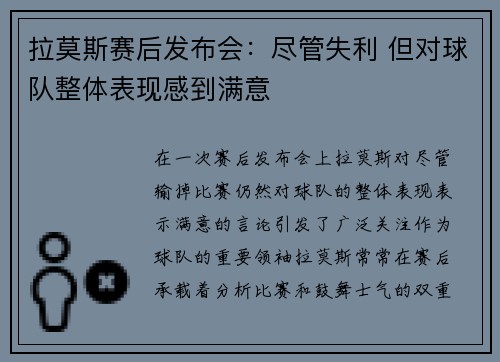 拉莫斯赛后发布会：尽管失利 但对球队整体表现感到满意

在一次赛后发布会上拉莫斯对尽管输掉比赛仍然对球队的整体表现表示满意的言论引发了广泛关注作为球队的重要领袖拉莫斯常常在赛后承载着分析比赛和鼓舞士气的双重